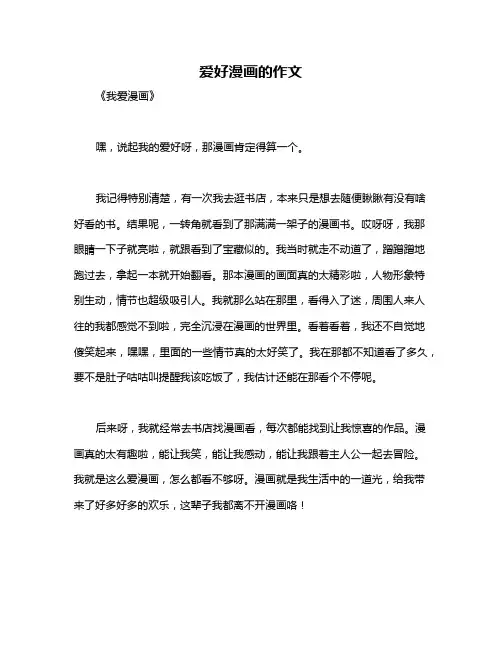 爱好漫画的作文

《我爱漫画》

嘿，说起我的爱好呀，那漫画肯定得算一个。

我记得特别清楚，有一次我去逛书店，本来只是想去随便瞅瞅有没有啥好看的书。结果呢，一转角就看到了那满满一架子的漫画书。哎呀呀，我那眼睛一下子就亮啦，就跟看到了宝藏似的。我当时就走不动道了，蹭蹭蹭地跑过去，拿起一本就开始翻看。那本漫画的画面真的太精彩啦，人物形象特别生动，情节也超级吸引人。我就那么站在那里，看得入了迷，周围人来人往的我都感觉不到啦，完全沉浸在漫画的世界里。看着看着，我还不自觉地傻笑起来，嘿嘿，里面的一些情节真的太好笑了。我在那都不知道看了多久，要不是肚子咕咕叫提醒我该吃饭了，我估计还能在那看个不停呢。

后来呀，我就经常去书店找漫画看，每次都能找到让我惊喜的作品。漫画真的太有趣啦，能让我笑，能让我感动，能让我跟着主人公一起去冒险。我就是这么爱漫画，怎么都看不够呀。漫画就是我生活中的一道光，给我带来了好多好多的欢乐，这辈子我都离不开漫画咯！